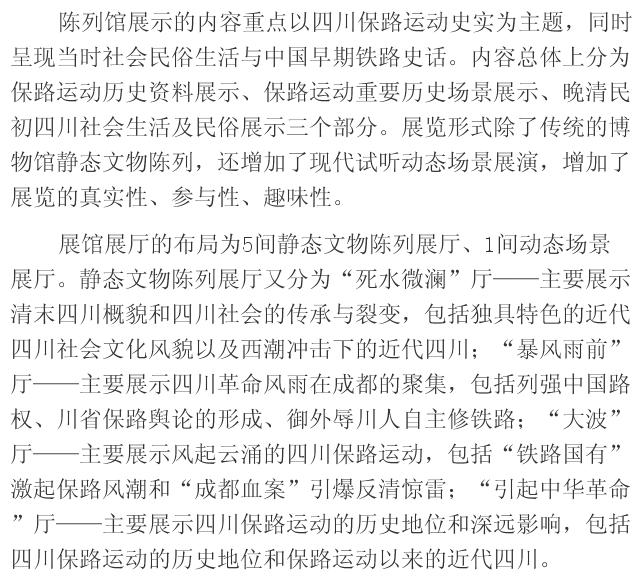 陈列馆展示的内容重点以四川保路运动史实为主题，同时呈现当时社会民俗生活与中国早期铁路史话。内容总体上分为保路运动历史资料展示、保路运动重要历史场景展示、晚清民初四川社会生活及民俗展示三个部分。展览形式除了传统的博物馆静态文物陈列，还增加了现代试听动态场景展演，增加了展览的真实性、参与性、趣味性。

展馆展厅的布局为5间静态文物陈列展厅、1间动态场景展厅。静态文物陈列展厅又分为“死水微澜”厅——主要展示清末四川概貌和四川社会的传承与裂变，包括独具特色的近代四川社会文化风貌以及西潮冲击下的近代四川；“暴风雨前”厅——主要展示四川革命风雨在成都的聚集，包括列强中国路权、川省保路舆论的形成、御外辱川人自主修铁路；“大波”厅——主要展示风起云涌的四川保路运动，包括“铁路国有”激起保路风潮和“成都血案”引爆反清惊雷；“引起中华革命”厅——主要展示四川保路运动的历史地位和深远影响，包括四川保路运动的历史地位和保路运动以来的近代四川。